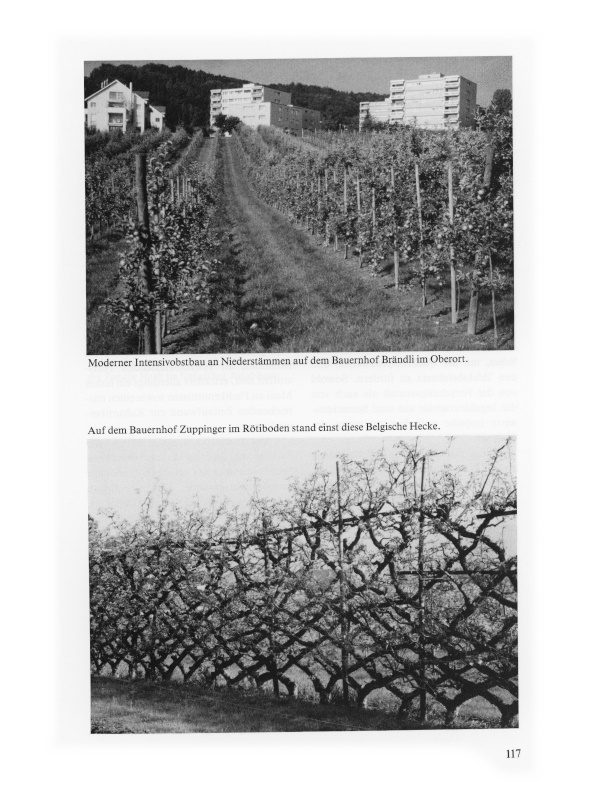 Moderner Intensivobstbau an Niederstämmen auf dem Bauernhof Brändli im Oberort.

Auf dem Bauernhof Zuppinger im Rötiboden stand einst diese Belgische Hecke.

117